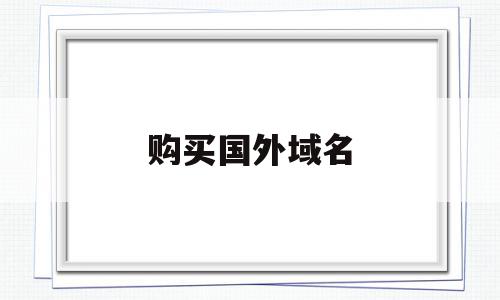 购买国外域名